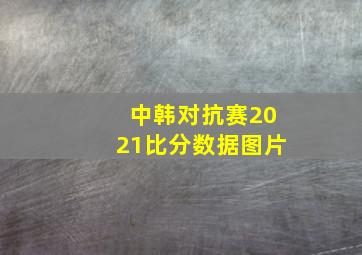 中韩对抗赛2021比分数据图片